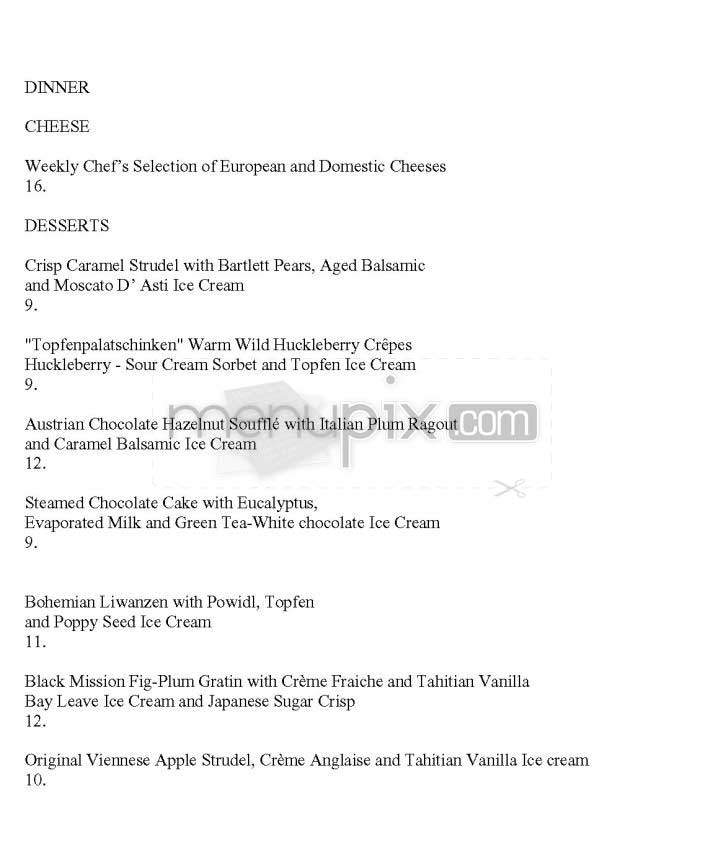 DINNER

CHEESE

Weekly Chef's Selection of European and Domestic Cheeses
16.

DESSERTS

Crisp Caramel Strudel with Bartlett Pears, Aged Balsamic and Moscato D' Asti Ice Cream
9.

"Topfenpalatschinken" Warm Wild Huckleberry Crêpes Huckleberry - Sour Cream Sorbet and Topfen Ice Cream
9.

Austrian Chocolate Hazelnut Soufflé with Italian Plum Ragout and Caramel Balsamic Ice Cream
12.

Steamed Chocolate Cake with Eucalyptus, Evaporated Milk and Green Tea-White chocolate Ice Cream
9.

Bohemian Liwanzen with Powidl, Topfen and Poppy Seed Ice Cream
11.

Black Mission Fig-Plum Gratin with Crème Fraiche and Tahitian Vanilla Bay Leave Ice Cream and Japanese Sugar Crisp
12.

Original Viennese Apple Strudel, Crème Anglaise and Tahitian Vanilla Ice cream
10.

menupix.com